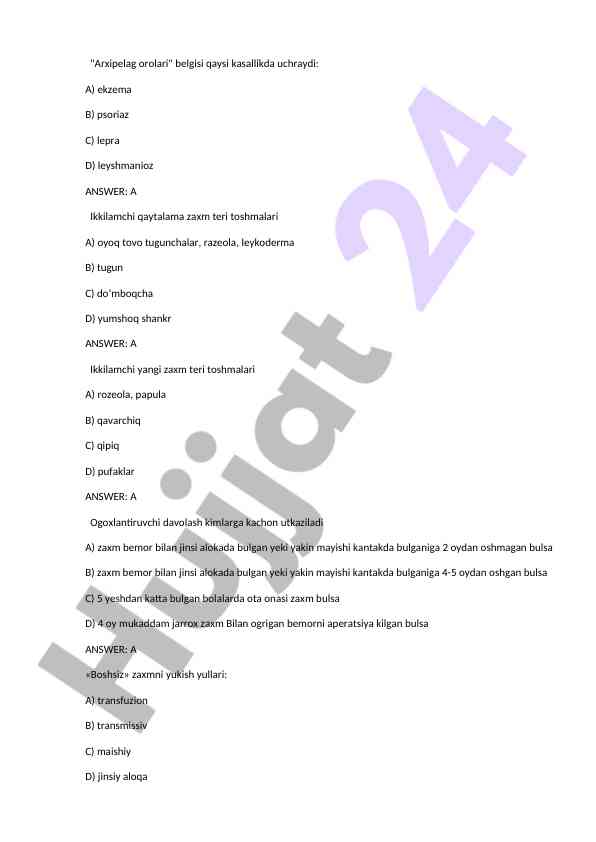 "Arxipelag orolari" belgisi qaysi kasallikda uchraydi:

A) ekzema

B) psoriaz

C) lepra

D) leyshmanioz

ANSWER: A

Ikkilamchi qaytalama zaxm teri toshmalari

A) oyoq tovo tugunchalar, razeola, leykoderma

B) tugun

C) do'mboqcha

D) yumshoq shankr

ANSWER: A

Ikkilamchi yangi zaxm teri toshmalari

A) rozeola, papula

B) qavarchiq

C) qipiq

D) pufaklar

ANSWER: A

Ogoxlantiruvchi davolash kimlarga kachon utkaziladi

A) zaxm bemor bilan jinsi alokada bulgan yeki yakin mayishi kantakda bulganiga 2 oydan oshmagan bulsa

B) zaxm bemor bilan jinsi alokada bulgan yeki yakin mayishi kantakda bulganiga 4-5 oydan oshgan bulsa

C) 5 yeshdan katta bulgan bolalarda ota onasi zaxm bulsa

D) 4 oy mukaddam jarrox zaxm Bilan ogrigan bemorni aperatsiya kilgan bulsa

ANSWER: A

«Boshsiz» zaxmni yukish yullari:

A) transfuzion

B) transmissiv

C) maishiy

D) jinsiy aloqa

Hujjat 24